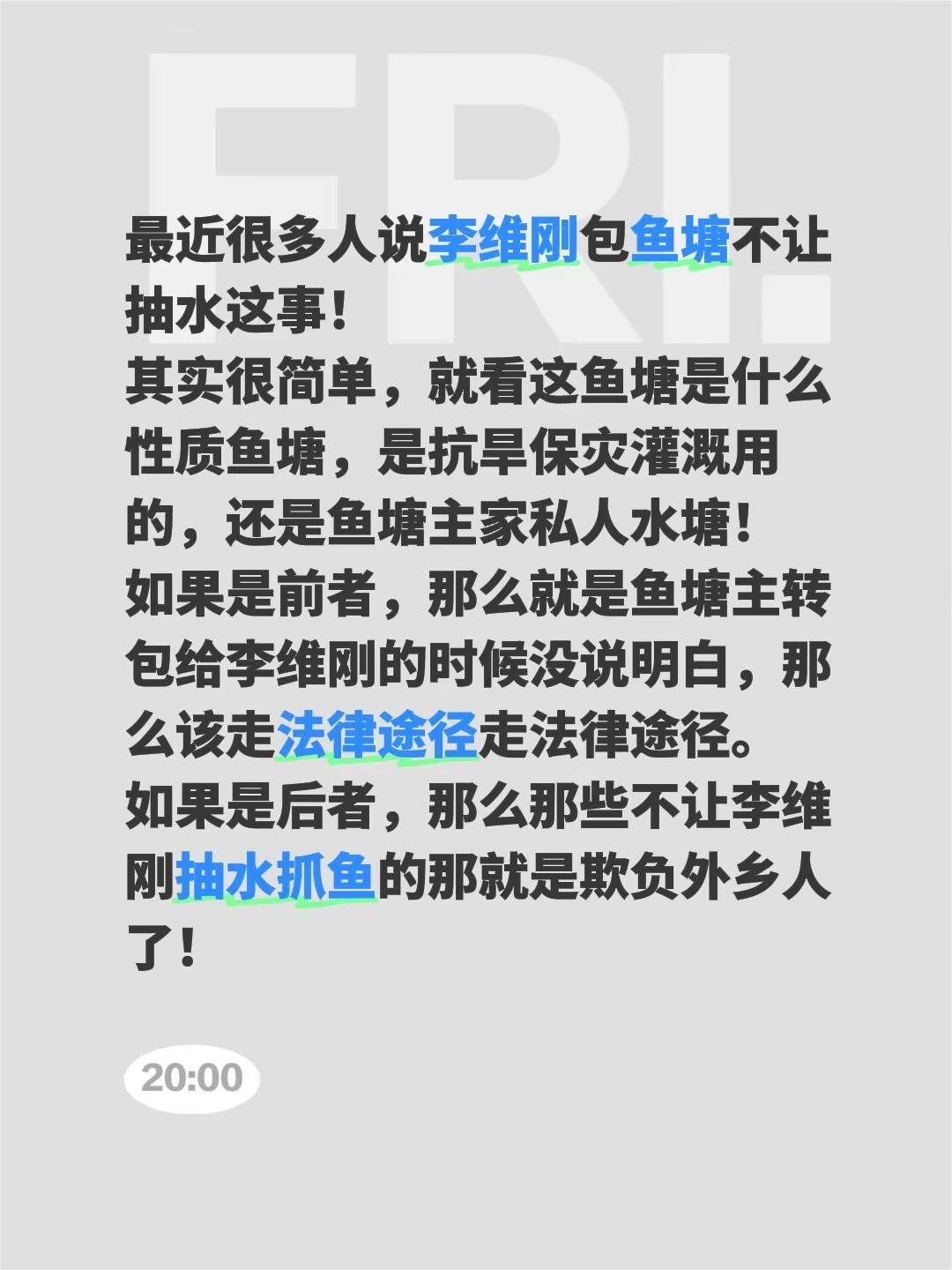 FRI.

最近很多人说李维刚包鱼塘不让抽水这事！
其实很简单，就看这鱼塘是什么性质鱼塘，是抗旱保灾灌溉用的，还是鱼塘主家私人水塘！
如果是前者，那么就是鱼塘主转包给李维刚的时候没说明白，那么该走法律途径走法律途径。
如果是后者，那么那些不让李维刚抽水抓鱼的那就是欺负外乡人了！

20:00